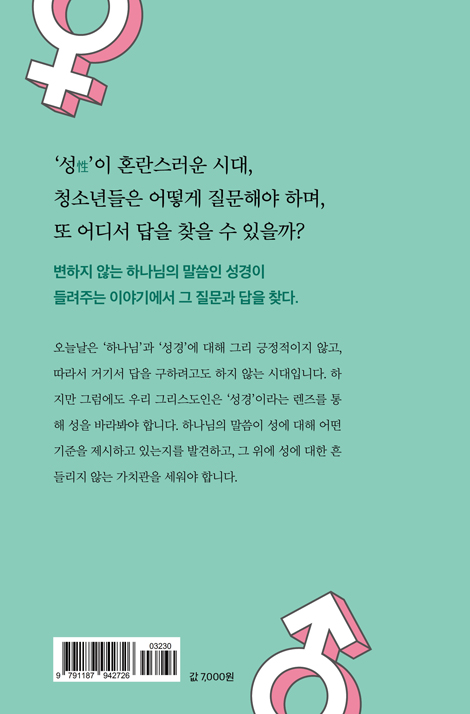 ‘성性’이 혼란스러운 시대,
청소년들은 어떻게 질문해야 하며,
또 어디서 답을 찾을 수 있을까?

변하지 않는 하나님의 말씀인 성경이
들려주는 이야기에서 그 질문과 답을 찾다.

오늘날은 ‘하나님’과 ‘성경’에 대해 그리 긍정적이지 않고, 따라서 거기서 답을 구하려고도 하지 않는 시대입니다. 하지만 그럼에도 우리 그리스도인은 ‘성경’이라는 렌즈를 통해 성을 바라봐야 합니다. 하나님의 말씀이 성에 대해 어떤 기준을 제시하고 있는지를 발견하고, 그 위에 성에 대한 흔들리지 않는 가치관을 세워야 합니다.

03230
9 791187 942726

값 7,000원